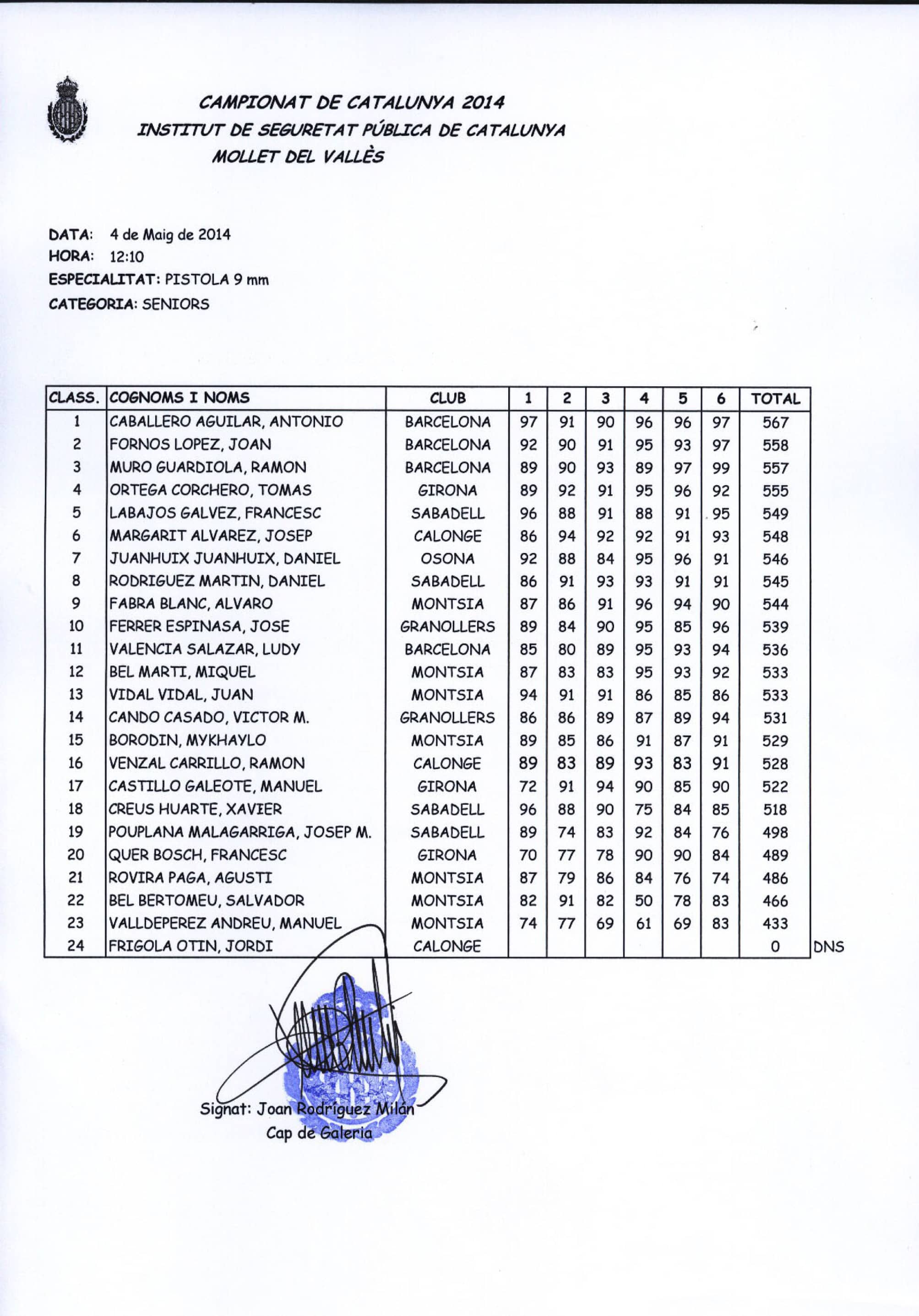 CAMPIONAT DE CATALUNYA 2014
INSTITUT DE SEGURETAT PÚBLICA DE CATALUNYA
MOLLET DEL VALLÈS

DATA: 4 de Maig de 2014
HORA: 12:10
ESPECIALITAT: PISTOLA 9 mm
CATEGORIA: SENIORS

| CLASS. | COGNOMS I NOMS | CLUB | 1 | 2 | 3 | 4 | 5 | 6 | TOTAL | |
|---|---|---|---|---|---|---|---|---|---|---|
| 1 | CABALLERO AGUILAR, ANTONIO | BARCELONA | 97 | 91 | 90 | 96 | 96 | 97 | 567 | |
| 2 | FORNOS LOPEZ, JOAN | BARCELONA | 92 | 90 | 91 | 95 | 93 | 97 | 558 | |
| 3 | MURO GUARDIOLA, RAMON | BARCELONA | 89 | 90 | 93 | 89 | 97 | 99 | 557 | |
| 4 | ORTEGA CORCHERO, TOMAS | GIRONA | 89 | 92 | 91 | 95 | 96 | 92 | 555 | |
| 5 | LABAJOS GALVEZ, FRANCESC | SABADELL | 96 | 88 | 91 | 88 | 91 | 95 | 549 | |
| 6 | MARGARIT ALVAREZ, JOSEP | CALONGE | 86 | 94 | 92 | 92 | 91 | 93 | 548 | |
| 7 | JUANHUIX JUANHUIX, DANIEL | OSONA | 92 | 88 | 84 | 95 | 96 | 91 | 546 | |
| 8 | RODRIGUEZ MARTIN, DANIEL | SABADELL | 86 | 91 | 93 | 93 | 91 | 91 | 545 | |
| 9 | FABRA BLANC, ALVARO | MONTSIA | 87 | 86 | 91 | 96 | 94 | 90 | 544 | |
| 10 | FERRER ESPINASA, JOSE | GRANOLLERS | 89 | 84 | 90 | 95 | 85 | 96 | 539 | |
| 11 | VALENCIA SALAZAR, LUDY | BARCELONA | 85 | 80 | 89 | 95 | 93 | 94 | 536 | |
| 12 | BEL MARTI, MIQUEL | MONTSIA | 87 | 83 | 83 | 95 | 93 | 92 | 533 | |
| 13 | VIDAL VIDAL, JUAN | MONTSIA | 94 | 91 | 91 | 86 | 85 | 86 | 533 | |
| 14 | CANDO CASADO, VICTOR M. | GRANOLLERS | 86 | 86 | 89 | 87 | 89 | 94 | 531 | |
| 15 | BORODIN, MYKHAYLO | MONTSIA | 89 | 85 | 86 | 91 | 87 | 91 | 529 | |
| 16 | VENZAL CARRILLO, RAMON | CALONGE | 89 | 83 | 89 | 93 | 83 | 91 | 528 | |
| 17 | CASTILLO GALEOTE, MANUEL | GIRONA | 72 | 91 | 94 | 90 | 85 | 90 | 522 | |
| 18 | CREUS HUARTE, XAVIER | SABADELL | 96 | 88 | 90 | 75 | 84 | 85 | 518 | |
| 19 | POUPLANA MALAGARRIGA, JOSEP M. | SABADELL | 89 | 74 | 83 | 92 | 84 | 76 | 498 | |
| 20 | QUER BOSCH, FRANCESC | GIRONA | 70 | 77 | 78 | 90 | 90 | 84 | 489 | |
| 21 | ROVIRA PAGA, AGUSTI | MONTSIA | 87 | 79 | 86 | 84 | 76 | 74 | 486 | |
| 22 | BEL BERTOMEU, SALVADOR | MONTSIA | 82 | 91 | 82 | 50 | 78 | 83 | 466 | |
| 23 | VALLDEPEREZ ANDREU, MANUEL | MONTSIA | 74 | 77 | 69 | 61 | 69 | 83 | 433 | |
| 24 | FRIGOLA OTIN, JORDI | CALONGE | | | | | | | 0 | DNS |

Signat: Joan Rodríguez Milán
Cap de Galeria